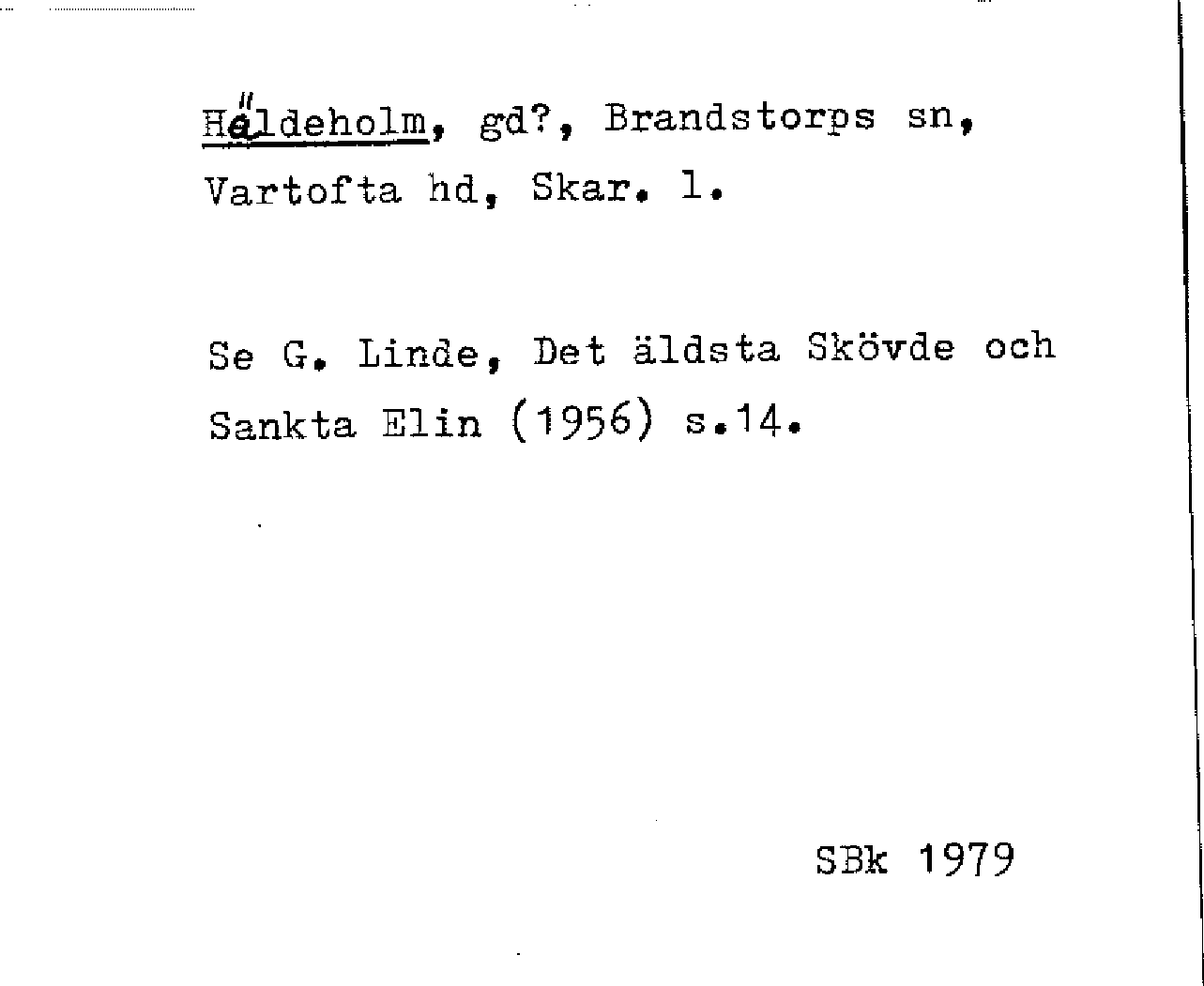 Häldeholm, gd?, Brandstorps sn, Vartofta hd, Skar. l.

Se G. Linde, Det äldsta Skövde och Sankta Elin (1956) s.14.

SBk 1979